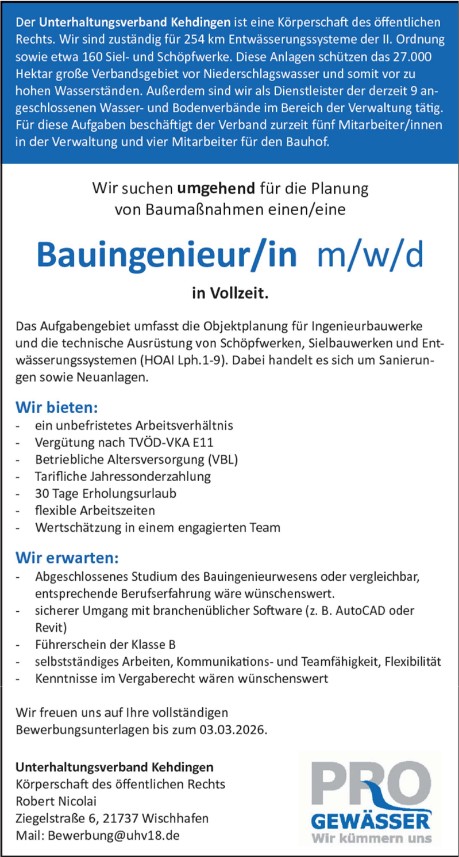 Der Unterhaltungsverband Kehdingen ist eine Körperschaft des öffentlichen Rechts. Wir sind zuständig für 254 km Entwässerungssysteme der II. Ordnung sowie etwa 160 Siel- und Schöpfwerke. Diese Anlagen schützen das 27.000 Hektar große Verbandsgebiet vor Niederschlagswasser und somit vor zu hohen Wasserständen. Außerdem sind wir als Dienstleister der derzeit 9 angeschlossenen Wasser- und Bodenverbände im Bereich der Verwaltung tätig. Für diese Aufgaben beschäftigt der Verband zurzeit fünf Mitarbeiter/innen in der Verwaltung und vier Mitarbeiter für den Bauhof.

Wir suchen umgehend für die Planung von Baumaßnahmen einen/eine

Bauingenieur/in m/w/d

in Vollzeit.

Das Aufgabengebiet umfasst die Objektplanung für Ingenieurbauwerke und die technische Ausrüstung von Schöpfwerken, Sielbauwerken und Entwässerungssystemen (HOAI Lph.1-9). Dabei handelt es sich um Sanierungen sowie Neuanlagen.

Wir bieten:
- ein unbefristetes Arbeitsverhältnis
- Vergütung nach TVÖD-VKA E11
- Betriebliche Altersversorgung (VBL)
- Tarifliche Jahressonderzahlung
- 30 Tage Erholungsurlaub
- flexible Arbeitszeiten
- Wertschätzung in einem engagierten Team

Wir erwarten:
- Abgeschlossenes Studium des Bauingenieurwesens oder vergleichbar, entsprechende Berufserfahrung wäre wünschenswert.
- sicherer Umgang mit branchenüblicher Software (z. B. AutoCAD oder Revit)
- Führerschein der Klasse B
- selbstständiges Arbeiten, Kommunikations- und Teamfähigkeit, Flexibilität
- Kenntnisse im Vergaberecht wären wünschenswert

Wir freuen uns auf Ihre vollständigen Bewerbungsunterlagen bis zum 03.03.2026.

Unterhaltungsverband Kehdingen
Körperschaft des öffentlichen Rechts
Robert Nicolai
Ziegelstraße 6, 21737 Wischhafen
Mail: Bewerbung@uhv18.de

PRO
GEWÄSSER
Wir kümmern uns